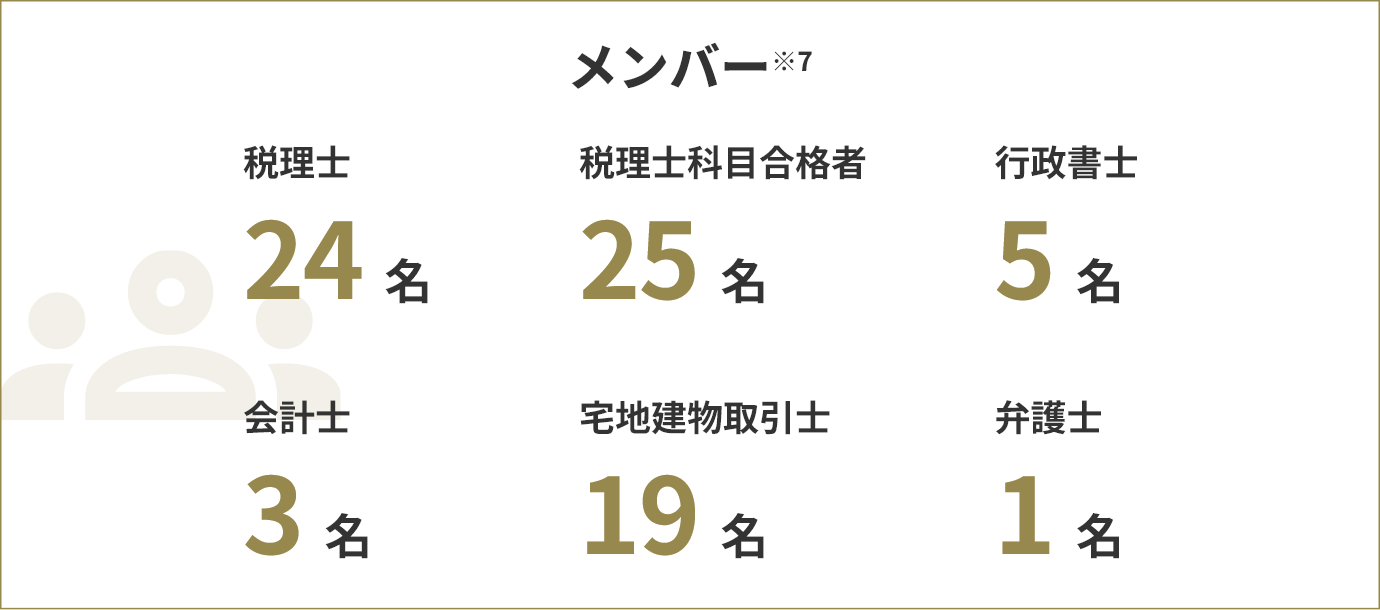 メンバー※7

税理士
24 名

税理士科目合格者
25 名

行政書士
5 名

会計士
3 名

宅地建物取引士
19 名

弁護士
1 名